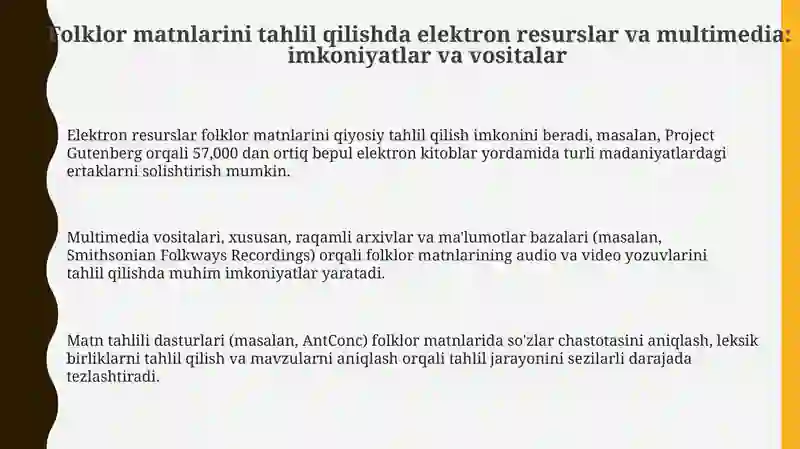 Folklor matnlarini tahlil qilishda elektron resurslar va multimedia: imkoniyatlar va vositalar

Elektron resurslar folklor matnlarini qiyosiy tahlil qilish imkonini beradi, masalan, Project Gutenberg orqali 57,000 dan ortiq bepul elektron kitoblar yordamida turli madaniyatlardagi ertaklarni solishtirish mumkin.

Multimedia vositalari, xususan, raqamli arxivlar va ma'lumotlar bazalari (masalan, Smithsonian Folkways Recordings) orqali folklor matnlarining audio va video yozuvlarini tahlil qilishda muhim imkoniyatlar yaratadi.

Matn tahlili dasturlari (masalan, AntConc) folklor matnlarida so'zlar chastotasini aniqlash, leksik birliklarni tahlil qilish va mavzularni aniqlash orqali tahlil jarayonini sezilarli darajada tezlashtiradi.